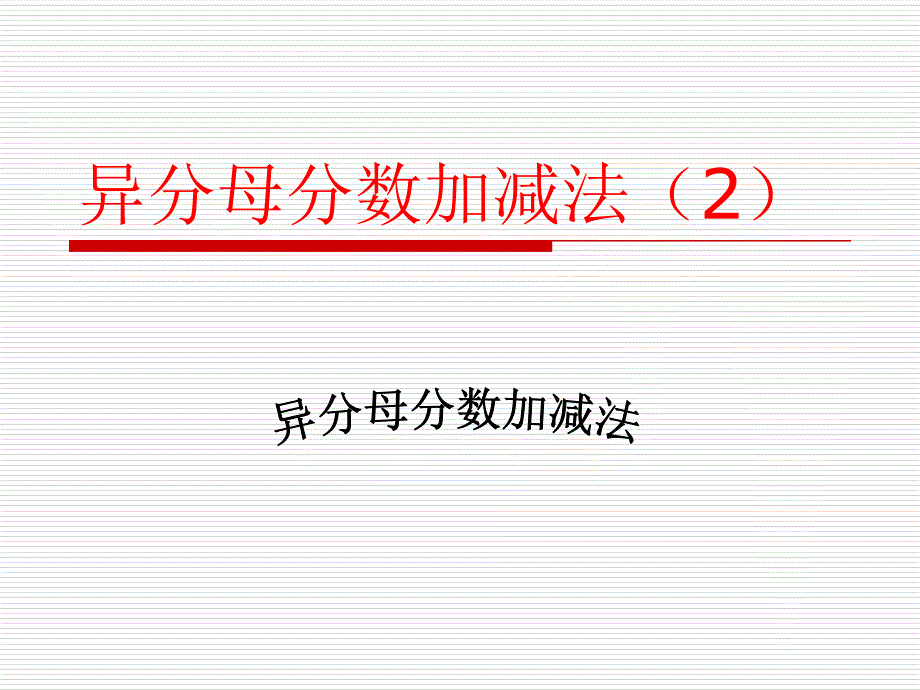 异分母分数加减法（2）

异分母分数加减法